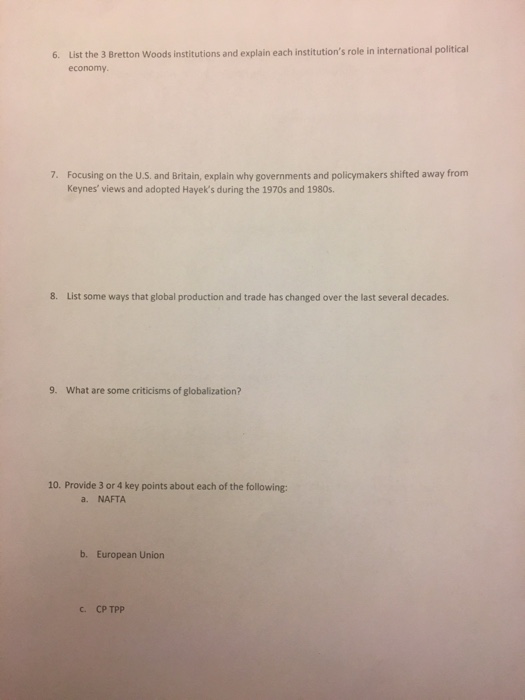 6. List the 3 Bretton Woods institutions and explain each institution's role in international political economy.

7. Focusing on the U.S. and Britain, explain why governments and policymakers shifted away from Keynes' views and adopted Hayek's during the 1970s and 1980s.

8. List some ways that global production and trade has changed over the last several decades.

9. What are some criticisms of globalization?

10. Provide 3 or 4 key points about each of the following:
a. NAFTA

b. European Union

c. CP TPP